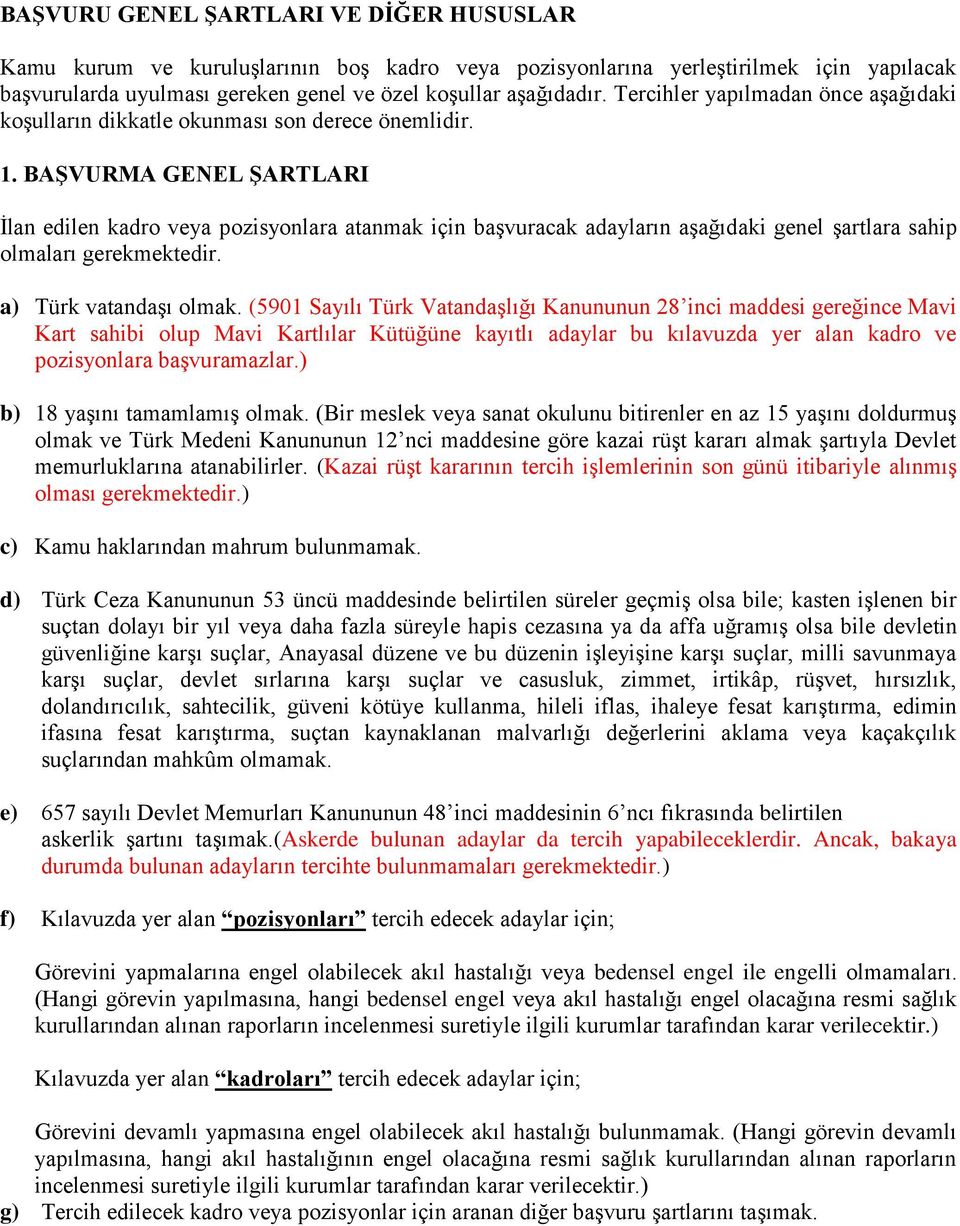 BAŞVURU GENEL ŞARTLARI VE DİĞER HUSUSLAR

Kamu kurum ve kuruluşlarının boş kadro veya pozisyonlarına yerleştirilmek için yapılacak başvurularda uyulması gereken genel ve özel koşullar aşağıdadır. Tercihler yapılmadan önce aşağıdaki koşulların dikkatle okunması son derece önemlidir.

1. BAŞVURMA GENEL ŞARTLARI

İlan edilen kadro veya pozisyonlara atanmak için başvuracak adayların aşağıdaki genel şartlara sahip olmaları gerekmektedir.

a) Türk vatandaşı olmak. (5901 Sayılı Türk Vatandaşlığı Kanununun 28'inci maddesi gereğince Mavi Kart sahibi olup Mavi Kartlılar Kütüğüne kayıtlı adaylar bu kılavuzda yer alan kadro ve pozisyonlara başvuramazlar.)

b) 18 yaşını tamamlamış olmak. (Bir meslek veya sanat okulunu bitirenler en az 15 yaşını doldurmuş olmak ve Türk Medeni Kanununun 12'nci maddesine göre kazai rüşt kararı almak şartıyla Devlet memurluklarına atanabilirler. (Kazai rüşt kararının tercih işlemlerinin son günü itibariyle alınmış olması gerekmektedir.)

c) Kamu haklarından mahrum bulunmamak.

d) Türk Ceza Kanununun 53 üncü maddesinde belirtilen süreler geçmiş olsa bile; kasten işlenen bir suçtan dolayı bir yıl veya daha fazla süreyle hapis cezasına ya da affa uğramış olsa bile devletin güvenliğine karşı suçlar, Anayasal düzene ve bu düzenin işleyişine karşı suçlar, milli savunmaya karşı suçlar, devlet sırlarına karşı suçlar ve casusluk, zimmet, irtikâp, rüşvet, hırsızlık, dolandırıcılık, sahtecilik, güveni kötüye kullanma, hileli iflas, ihaleye fesat karıştırma, edimin ifasına fesat karıştırma, suçtan kaynaklanan malvarlığı değerlerini aklama veya kaçakçılık suçlarından mahkûm olmamak.

e) 657 sayılı Devlet Memurları Kanununun 48'inci maddesinin 6'ncı fıkrasında belirtilen askerlik şartını taşımak.(Askerde bulunan adaylar da tercih yapabileceklerdir. Ancak, bakaya durumda bulunan adayların tercihte bulunmamaları gerekmektedir.)

f) Kılavuzda yer alan "pozisyonları" tercih edecek adaylar için;

Görevini yapmalarına engel olabilecek akıl hastalığı veya bedensel engel ile engelli olmamaları. (Hangi görevin yapılmasına, hangi bedensel engel veya akıl hastalığı engel olacağına resmi sağlık kurullarından alınan raporların incelenmesi suretiyle ilgili kurumlar tarafından karar verilecektir.)

Kılavuzda yer alan "kadroları" tercih edecek adaylar için;

Görevini devamlı yapmasına engel olabilecek akıl hastalığı bulunmamak. (Hangi görevin devamlı yapılmasına, hangi akıl hastalığının engel olacağına resmi sağlık kurullarından alınan raporların incelenmesi suretiyle ilgili kurumlar tarafından karar verilecektir.)

g) Tercih edilecek kadro veya pozisyonlar için aranan diğer başvuru şartlarını taşımak.